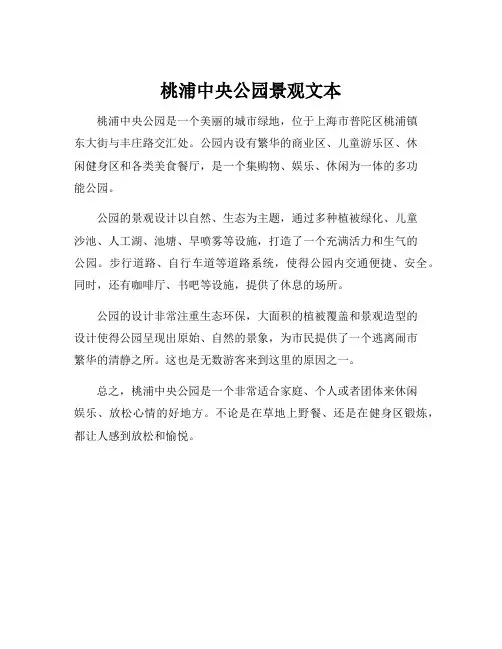 桃浦中央公园景观文本

桃浦中央公园是一个美丽的城市绿地，位于上海市普陀区桃浦镇东大街与丰庄路交汇处。公园内设有繁华的商业区、儿童游乐区、休闲健身区和各类美食餐厅，是一个集购物、娱乐、休闲为一体的多功能公园。

公园的景观设计以自然、生态为主题，通过多种植被绿化、儿童沙池、人工湖、池塘、旱喷雾等设施，打造了一个充满活力和生气的公园。步行道路、自行车道等道路系统，使得公园内交通便捷、安全。同时，还有咖啡厅、书吧等设施，提供了休息的场所。

公园的设计非常注重生态环保，大面积的植被覆盖和景观造型的设计使得公园呈现出原始、自然的景象，为市民提供了一个逃离闹市繁华的清静之所。这也是无数游客来到这里的原因之一。

总之，桃浦中央公园是一个非常适合家庭、个人或者团体来休闲娱乐、放松心情的好地方。不论是在草地上野餐、还是在健身区锻炼，都让人感到放松和愉悦。